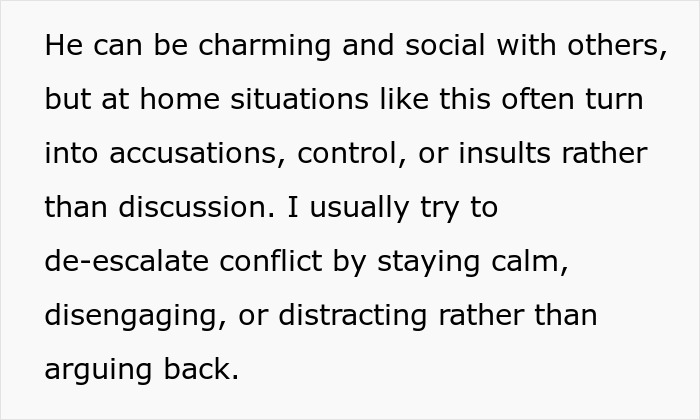 He can be charming and social with others, but at home situations like this often turn into accusations, control, or insults rather than discussion. I usually try to de-escalate conflict by staying calm, disengaging, or distracting rather than arguing back.